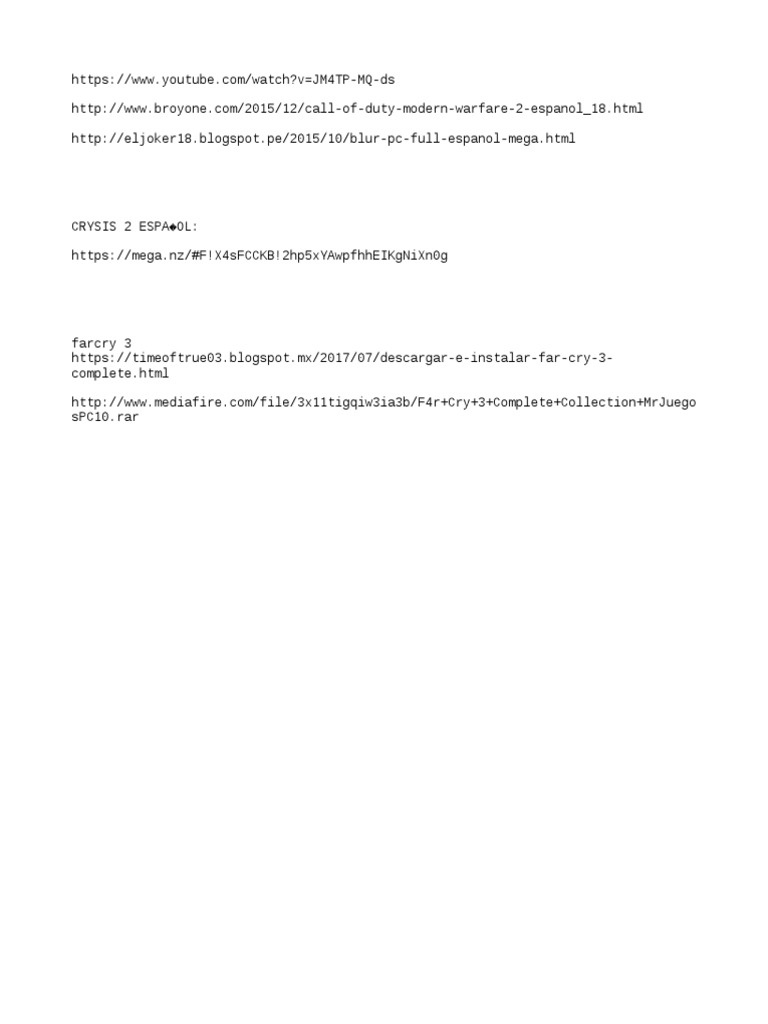 https://www.youtube.com/watch?v=JM4TP-MQ-ds

http://www.broyone.com/2015/12/call-of-duty-modern-warfare-2-espanol_18.html

http://eljoker18.blogspot.pe/2015/10/blur-pc-full-espanol-mega.html

CRYSIS 2 ESPA◆OL:

https://mega.nz/#F!X4sFCCKB!2hp5xYAwpfhhEIKgNiXn0g

farcry 3
https://timeoftrue03.blogspot.mx/2017/07/descargar-e-instalar-far-cry-3-complete.html

http://www.mediafire.com/file/3x11tigqiw3ia3b/F4r+Cry+3+Complete+Collection+MrJuegosPC10.rar